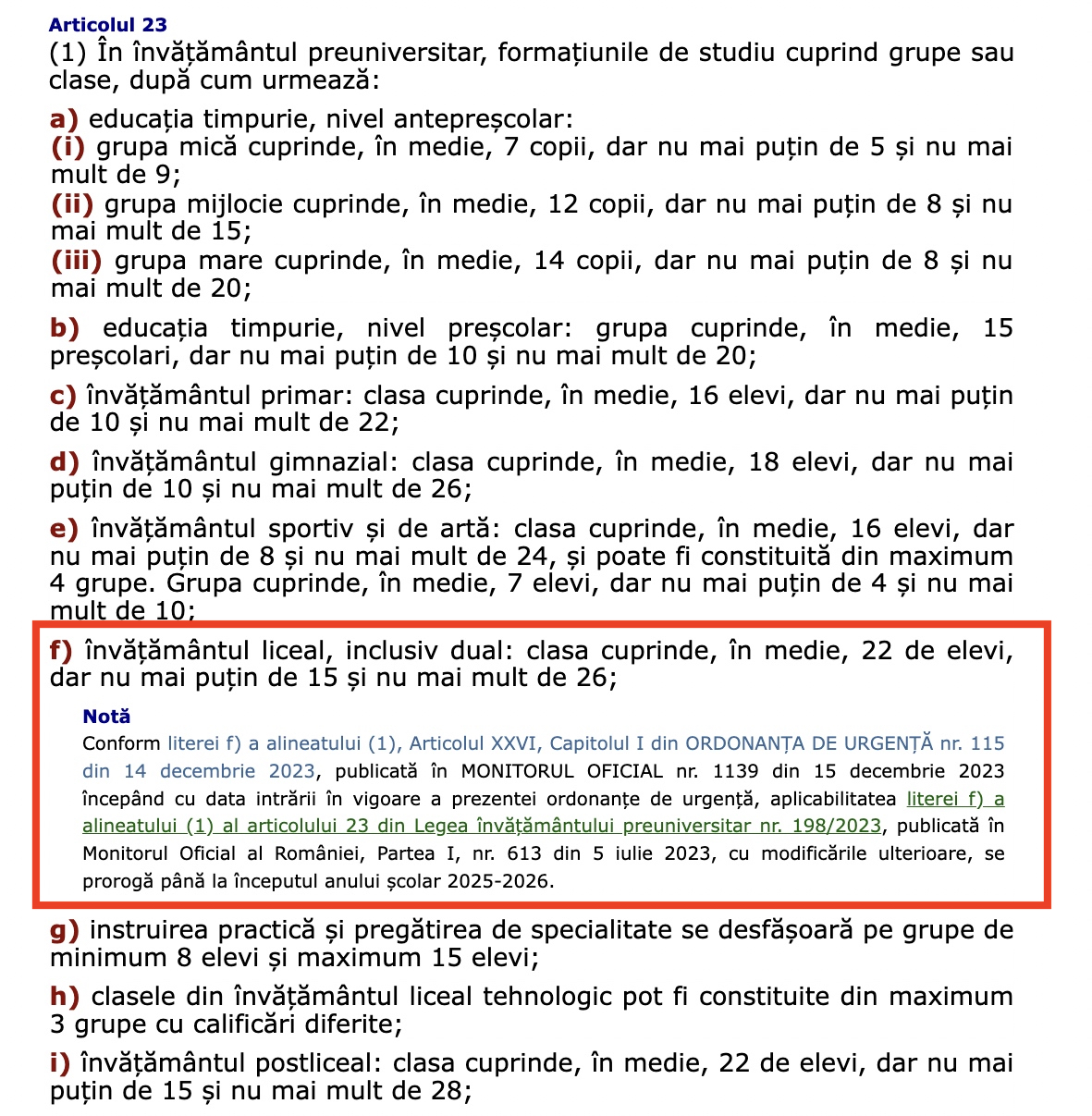 Articolul 23
(1) În învățământul preuniversitar, formațiunile de studiu cuprind grupe sau clase, după cum urmează:

a) educația timpurie, nivel antepreșcolar:
(i) grupa mică cuprinde, în medie, 7 copii, dar nu mai puțin de 5 și nu mai mult de 9;
(ii) grupa mijlocie cuprinde, în medie, 12 copii, dar nu mai puțin de 8 și nu mai mult de 15;
(iii) grupa mare cuprinde, în medie, 14 copii, dar nu mai puțin de 8 și nu mai mult de 20;

b) educația timpurie, nivel preșcolar: grupa cuprinde, în medie, 15 preșcolari, dar nu mai puțin de 10 și nu mai mult de 20;

c) învățământul primar: clasa cuprinde, în medie, 16 elevi, dar nu mai puțin de 10 și nu mai mult de 22;

d) învățământul gimnazial: clasa cuprinde, în medie, 18 elevi, dar nu mai puțin de 10 și nu mai mult de 26;

e) învățământul sportiv și de artă: clasa cuprinde, în medie, 16 elevi, dar nu mai puțin de 8 și nu mai mult de 24, și poate fi constituită din maximum 4 grupe. Grupa cuprinde, în medie, 7 elevi, dar nu mai puțin de 4 și nu mai mult de 10;

f) învățământul liceal, inclusiv dual: clasa cuprinde, în medie, 22 de elevi, dar nu mai puțin de 15 și nu mai mult de 26;

Notă
Conform literei f) a alineatului (1), Articolul XXVI, Capitolul I din ORDONANȚA DE URGENȚĂ nr. 115 din 14 decembrie 2023, publicată în MONITORUL OFICIAL nr. 1139 din 15 decembrie 2023 începând cu data intrării în vigoare a prezentei ordonanțe de urgență, aplicabilitatea literei f) a alineatului (1) al articolului 23 din Legea învățământului preuniversitar nr. 198/2023, publicată în Monitorul Oficial al României, Partea I, nr. 613 din 5 iulie 2023, cu modificările ulterioare, se prorogă până la începutul anului școlar 2025-2026.

g) instruirea practică și pregătirea de specialitate se desfășoară pe grupe de minimum 8 elevi și maximum 15 elevi;

h) clasele din învățământul liceal tehnologic pot fi constituite din maximum 3 grupe cu calificări diferite;

i) învățământul postliceal: clasa cuprinde, în medie, 22 de elevi, dar nu mai puțin de 15 și nu mai mult de 28;